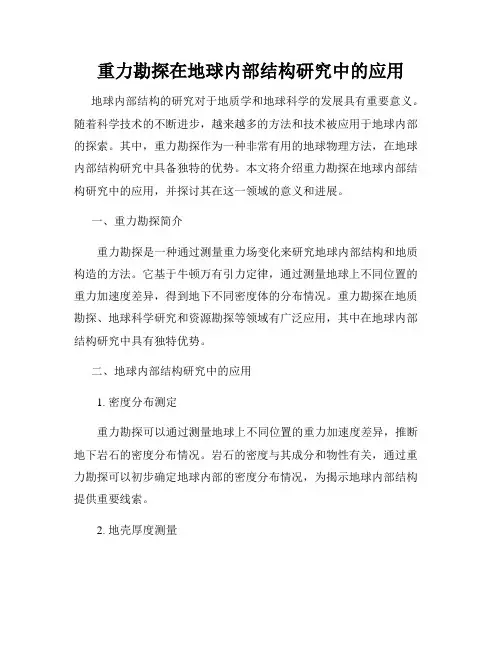 重力勘探在地球内部结构研究中的应用

地球内部结构的研究对于地质学和地球科学的发展具有重要意义。随着科学技术的不断进步，越来越多的方法和技术被应用于地球内部的探索。其中，重力勘探作为一种非常有用的地球物理方法，在地球内部结构研究中具备独特的优势。本文将介绍重力勘探在地球内部结构研究中的应用，并探讨其在这一领域的意义和进展。

一、重力勘探简介

重力勘探是一种通过测量重力场变化来研究地球内部结构和地质构造的方法。它基于牛顿万有引力定律，通过测量地球上不同位置的重力加速度差异，得到地下不同密度体的分布情况。重力勘探在地质勘探、地球科学研究和资源勘探等领域有广泛应用，其中在地球内部结构研究中具有独特优势。

二、地球内部结构研究中的应用

1. 密度分布测定

重力勘探可以通过测量地球上不同位置的重力加速度差异，推断地下岩石的密度分布情况。岩石的密度与其成分和物性有关，通过重力勘探可以初步确定地球内部的密度分布情况，为揭示地球内部结构提供重要线索。

2. 地壳厚度测量